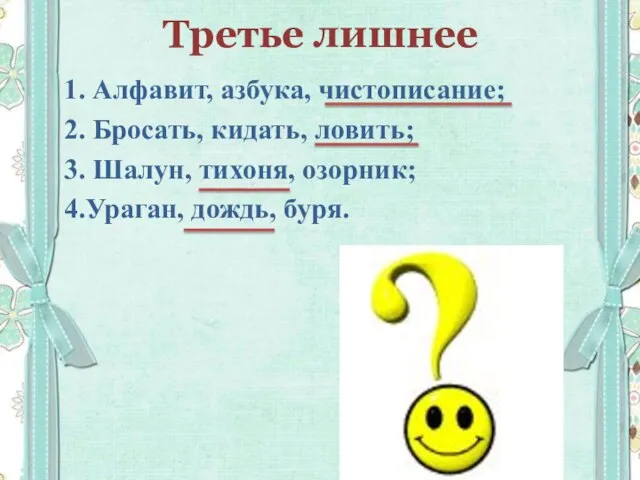 Третье лишнее

1. Алфавит, азбука, чистописание;

2. Бросать, кидать, ловить;

3. Шалун, тихоня, озорник;

4.Ураган, дождь, буря.